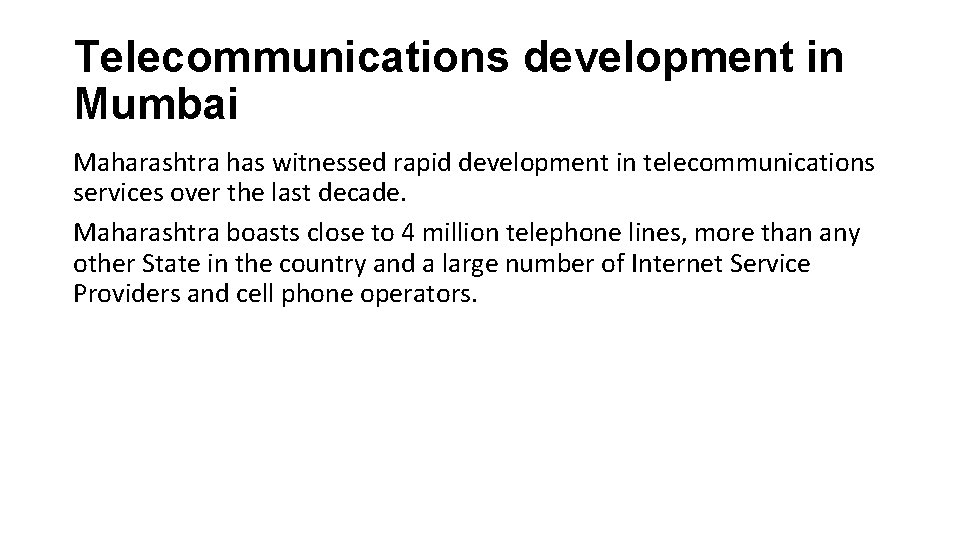 Telecommunications development in Mumbai

Maharashtra has witnessed rapid development in telecommunications services over the last decade.

Maharashtra boasts close to 4 million telephone lines, more than any other State in the country and a large number of Internet Service Providers and cell phone operators.